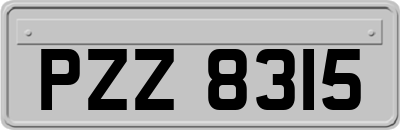 PZZ 8315